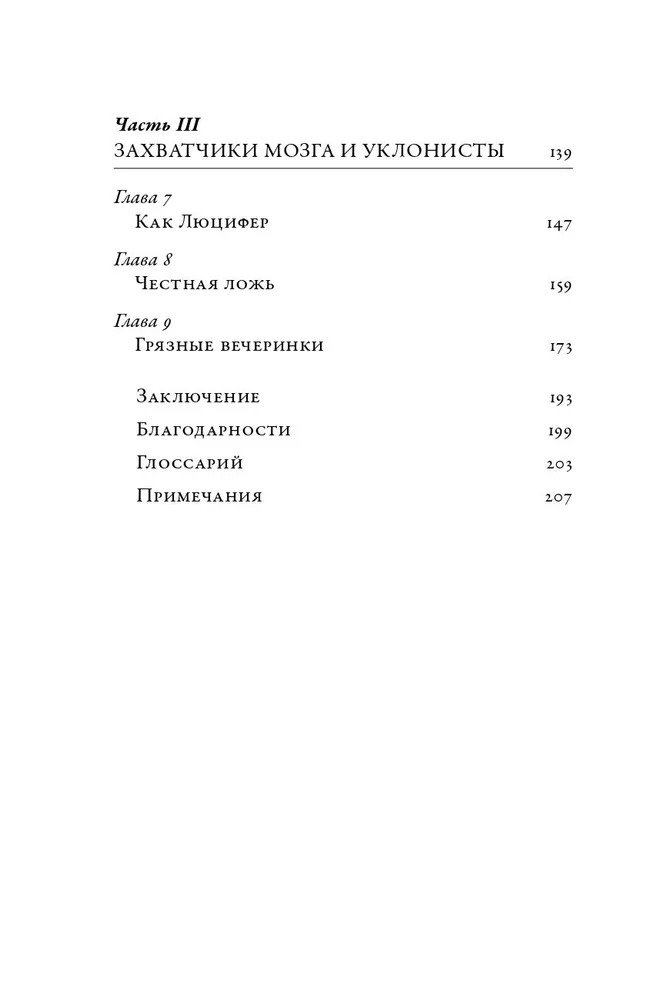 Часть III
ЗАХВАТЧИКИ МОЗГА И УКЛОНИСТЫ 139

Глава 7
Как Люцифер 147

Глава 8
Честная ложь 159

Глава 9
Грязные вечеринки 173

Заключение 193

Благодарности 199

Глоссарий 203

Примечания 207